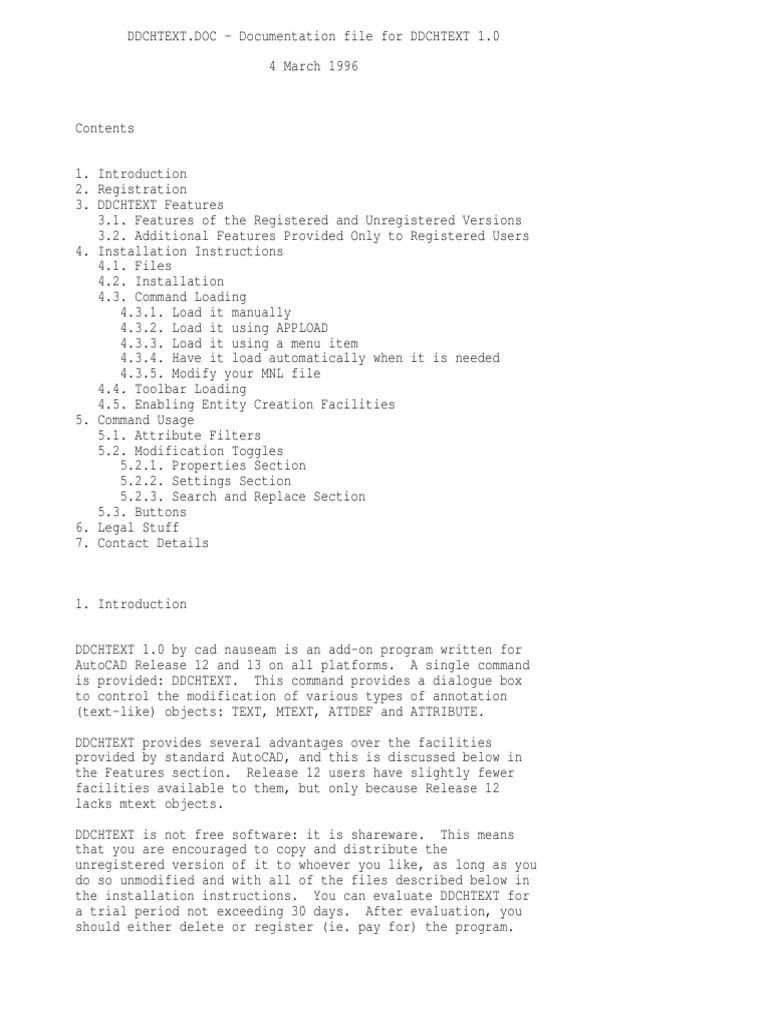 DDCHTEXT.DOC - Documentation file for DDCHTEXT 1.0

4 March 1996

Contents

1. Introduction
2. Registration
3. DDCHTEXT Features
3.1. Features of the Registered and Unregistered Versions
3.2. Additional Features Provided Only to Registered Users
4. Installation Instructions
4.1. Files
4.2. Installation
4.3. Command Loading
4.3.1. Load it manually
4.3.2. Load it using APPLOAD
4.3.3. Load it using a menu item
4.3.4. Have it load automatically when it is needed
4.3.5. Modify your MNL file
4.4. Toolbar Loading
4.5. Enabling Entity Creation Facilities
5. Command Usage
5.1. Attribute Filters
5.2. Modification Toggles
5.2.1. Properties Section
5.2.2. Settings Section
5.2.3. Search and Replace Section
5.3. Buttons
6. Legal Stuff
7. Contact Details

1. Introduction

DDCHTEXT 1.0 by cad nauseam is an add-on program written for AutoCAD Release 12 and 13 on all platforms. A single command is provided: DDCHTEXT. This command provides a dialogue box to control the modification of various types of annotation (text-like) objects: TEXT, MTEXT, ATTDEF and ATTRIBUTE.

DDCHTEXT provides several advantages over the facilities provided by standard AutoCAD, and this is discussed below in the Features section. Release 12 users have slightly fewer facilities available to them, but only because Release 12 lacks mtext objects.

DDCHTEXT is not free software: it is shareware. This means that you are encouraged to copy and distribute the unregistered version of it to whoever you like, as long as you do so unmodified and with all of the files described below in the installation instructions. You can evaluate DDCHTEXT for a trial period not exceeding 30 days. After evaluation, you should either delete or register (ie. pay for) the program.